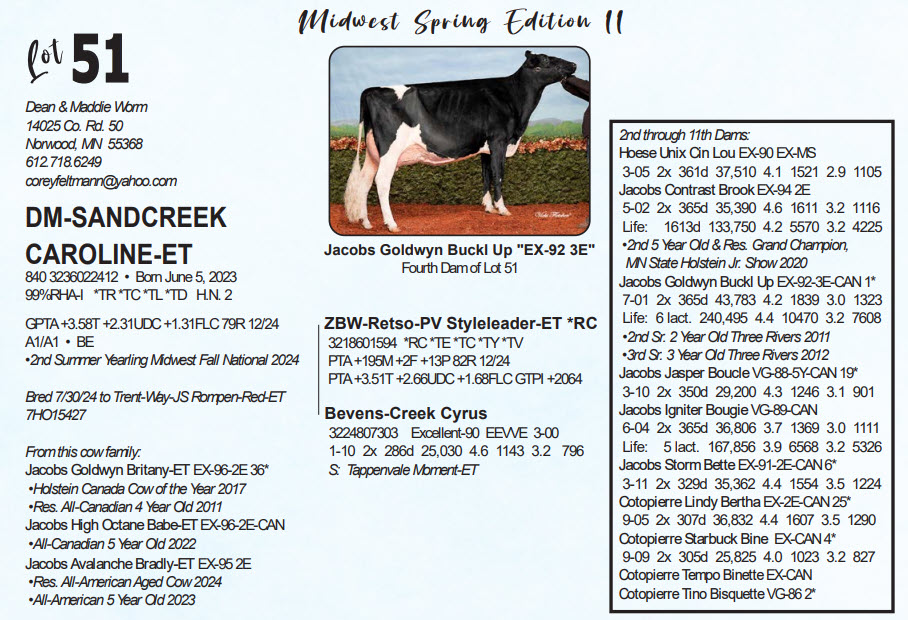 Midwest Spring Edition II

Lot 51

Dean & Maddie Worm
14025 Co. Rd. 50
Norwood, MN 55368
612.718.6249
coreyfeltmann@yahoo.com

DM-SANDCREEK CAROLINE-ET
840 3236022412 • Born June 5, 2023
99%RHA-I *TR *TC *TL *TD H.N. 2

GPTA +3.58T +2.31UDC +1.31FLC 79R 12/24
A1/A1 • BE
•2nd Summer Yearling Midwest Fall National 2024

Bred 7/30/24 to Trent-Way-JS Rompen-Red-ET 7HO15427

From this cow family:
Jacobs Goldwyn Britany-ET EX-96-2E 36*
•Holstein Canada Cow of the Year 2017
•Res. All-Canadian 4 Year Old 2011
Jacobs High Octane Babe-ET EX-96-2E-CAN
•All-Canadian 5 Year Old 2022
Jacobs Avalanche Bradly-ET EX-95 2E
•Res. All-American Aged Cow 2024
•All-American 5 Year Old 2023

Jacobs Goldwyn Buckl Up "EX-92 3E"
Fourth Dam of Lot 51

ZBW-Retso-PV Styleleader-ET *RC
3218601594 *RC *TE *TC *TY *TV
PTA +195M +2F +13P 82R 12/24
PTA +3.51T +2.66UDC +1.68FLC GTPI +2064

Bevens-Creek Cyrus
3224807303 Excellent-90 EEVVE 3-00
1-10 2x 286d 25,030 4.6 1143 3.2 796
S: Tappenvale Moment-ET

2nd through 11th Dams:
Hoese Unix Cin Lou EX-90 EX-MS
3-05 2x 361d 37,510 4.1 1521 2.9 1105
Jacobs Contrast Brook EX-94 2E
5-02 2x 365d 35,390 4.6 1611 3.2 1116
Life: 1613d 133,750 4.2 5570 3.2 4225
•2nd 5 Year Old & Res. Grand Champion, MN State Holstein Jr. Show 2020
Jacobs Goldwyn Buckl Up EX-92-3E-CAN 1*
7-01 2x 365d 43,783 4.2 1839 3.0 1323
Life: 6 lact. 240,495 4.4 10470 3.2 7608
•2nd Sr. 2 Year Old Three Rivers 2011
•3rd Sr. 3 Year Old Three Rivers 2012
Jacobs Jasper Boucle VG-88-5Y-CAN 19*
3-10 2x 350d 29,200 4.3 1246 3.1 901
Jacobs Igniter Bougie VG-89-CAN
6-04 2x 365d 36,806 3.7 1369 3.0 1111
Life: 5 lact. 167,856 3.9 6568 3.2 5326
Jacobs Storm Bette EX-91-2E-CAN 6*
3-11 2x 329d 35,362 4.4 1554 3.5 1224
Cotopierre Lindy Bertha EX-2E-CAN 25*
9-05 2x 307d 36,832 4.4 1607 3.5 1290
Cotopierre Starbuck Bine EX-CAN 4*
9-09 2x 305d 25,825 4.0 1023 3.2 827
Cotopierre Tempo Binette EX-CAN
Cotopierre Tino Bisquette VG-86 2*